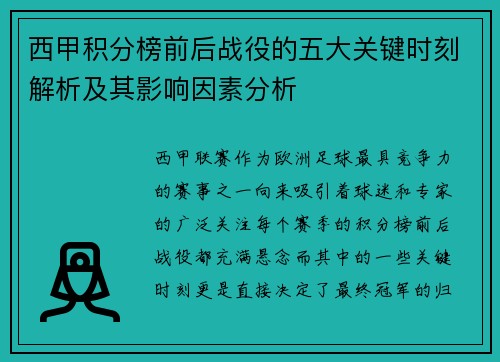 西甲积分榜前后战役的五大关键时刻解析及其影响因素分析

西甲联赛作为欧洲足球最具竞争力的赛事之一向来吸引着球迷和专家的广泛关注每个赛季的积分榜前后战役都充满悬念而其中的一些关键时刻更是直接决定了最终冠军的归